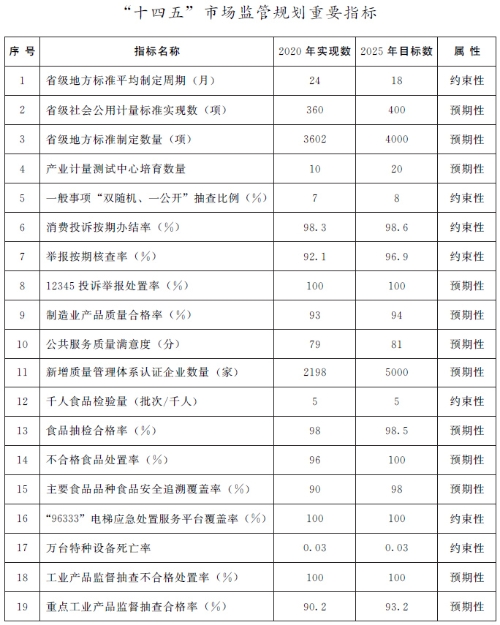 “十四五”市场监管规划重要指标

| 序 号 | 指标名称 | 2020 年实现数 | 2025 年目标数 | 属 性 |
|---|---|---|---|---|
| 1 | 省级地方标准平均制定周期（月） | 24 | 18 | 约束性 |
| 2 | 省级社会公用计量标准实现数（项） | 360 | 400 | 预期性 |
| 3 | 省级地方标准制定数量（项） | 3602 | 4000 | 预期性 |
| 4 | 产业计量测试中心培育数量 | 10 | 20 | 预期性 |
| 5 | 一般事项“双随机、一公开”抽查比例（%） | 7 | 8 | 约束性 |
| 6 | 消费投诉按期办结率（%） | 98.3 | 98.6 | 约束性 |
| 7 | 举报按期核查率（%） | 92.1 | 96.9 | 约束性 |
| 8 | 12345 投诉举报处置率（%） | 100 | 100 | 预期性 |
| 9 | 制造业产品质量合格率（%） | 93 | 94 | 预期性 |
| 10 | 公共服务质量满意度（分） | 79 | 81 | 预期性 |
| 11 | 新增质量管理体系认证企业数量（家） | 2198 | 5000 | 预期性 |
| 12 | 千人食品检验量（批次/千人） | 5 | 5 | 约束性 |
| 13 | 食品抽检合格率（%） | 98 | 98.5 | 预期性 |
| 14 | 不合格食品处置率（%） | 96 | 100 | 预期性 |
| 15 | 主要食品品种食品安全追溯覆盖率（%） | 90 | 98 | 预期性 |
| 16 | “96333”电梯应急处置服务平台覆盖率（%） | 100 | 100 | 约束性 |
| 17 | 万台特种设备死亡率 | 0.03 | 0.03 | 约束性 |
| 18 | 工业产品监督抽查不合格处置率（%） | 100 | 100 | 预期性 |
| 19 | 重点工业产品监督抽查合格率（%） | 90.2 | 93.2 | 预期性 |